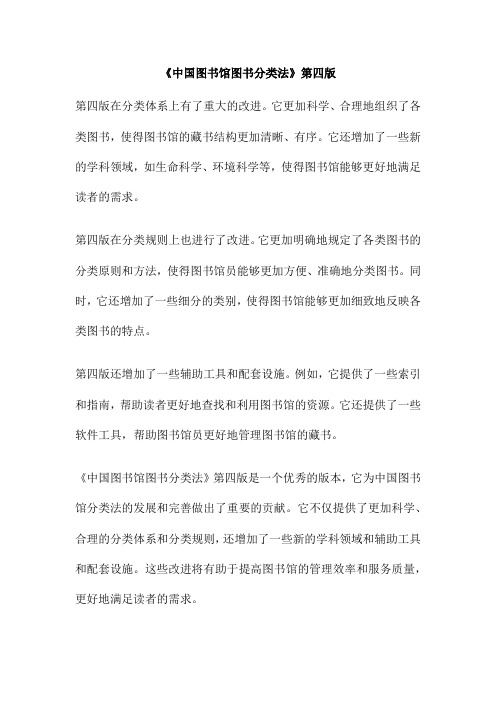 《中国图书馆图书分类法》第四版

第四版在分类体系上有了重大的改进。它更加科学、合理地组织了各类图书，使得图书馆的藏书结构更加清晰、有序。它还增加了一些新的学科领域，如生命科学、环境科学等，使得图书馆能够更好地满足读者的需求。

第四版在分类规则上也进行了改进。它更加明确地规定了各类图书的分类原则和方法，使得图书馆员能够更加方便、准确地分类图书。同时，它还增加了一些细分的类别，使得图书馆能够更加细致地反映各类图书的特点。

第四版还增加了一些辅助工具和配套设施。例如，它提供了一些索引和指南，帮助读者更好地查找和利用图书馆的资源。它还提供了一些软件工具，帮助图书馆员更好地管理图书馆的藏书。

《中国图书馆图书分类法》第四版是一个优秀的版本，它为中国图书馆分类法的发展和完善做出了重要的贡献。它不仅提供了更加科学、合理的分类体系和分类规则，还增加了一些新的学科领域和辅助工具和配套设施。这些改进将有助于提高图书馆的管理效率和服务质量，更好地满足读者的需求。